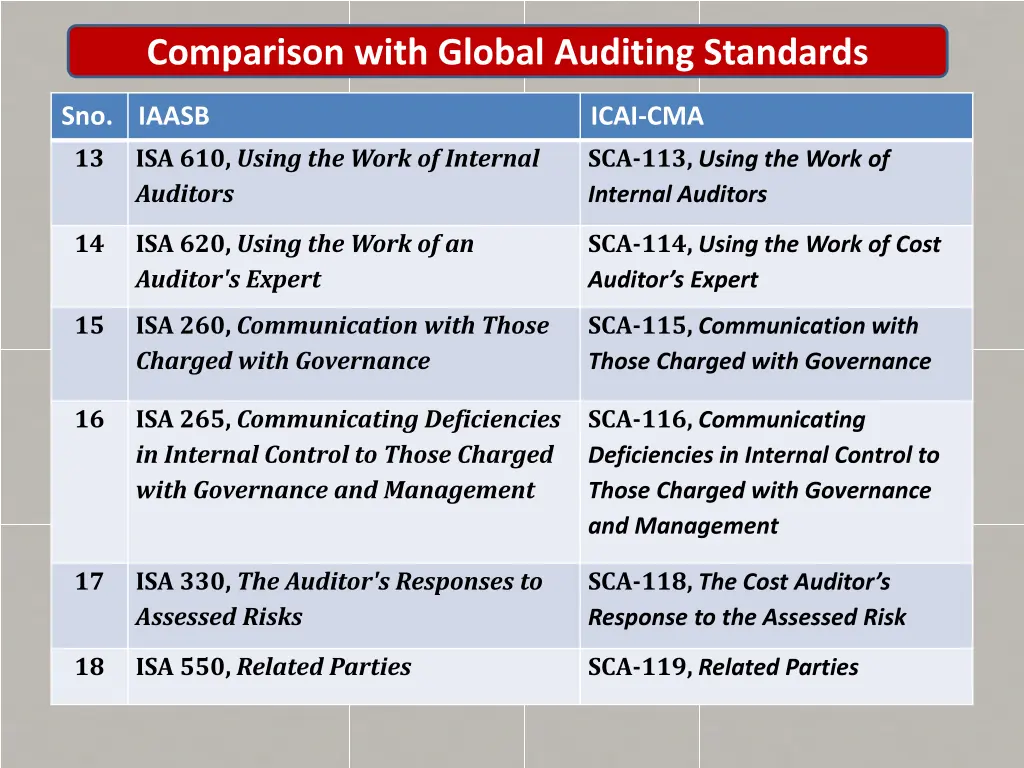 Comparison with Global Auditing Standards

| Sno. | IAASB | ICAI-CMA |
|---|---|---|
| 13 | ISA 610, Using the Work of Internal Auditors | SCA-113, Using the Work of Internal Auditors |
| 14 | ISA 620, Using the Work of an Auditor's Expert | SCA-114, Using the Work of Cost Auditor's Expert |
| 15 | ISA 260, Communication with Those Charged with Governance | SCA-115, Communication with Those Charged with Governance |
| 16 | ISA 265, Communicating Deficiencies in Internal Control to Those Charged with Governance and Management | SCA-116, Communicating Deficiencies in Internal Control to Those Charged with Governance and Management |
| 17 | ISA 330, The Auditor's Responses to Assessed Risks | SCA-118, The Cost Auditor's Response to the Assessed Risk |
| 18 | ISA 550, Related Parties | SCA-119, Related Parties |